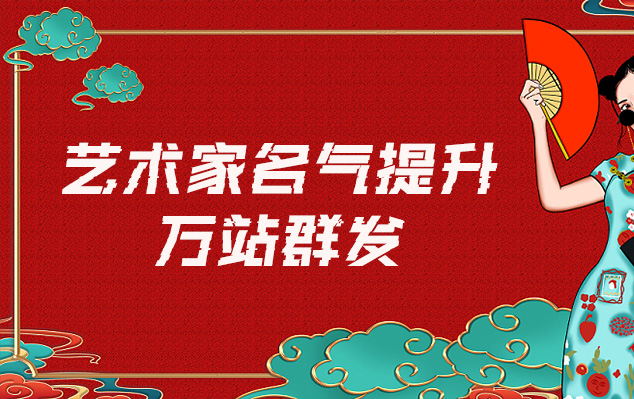 艺术家名气提升
万站群发